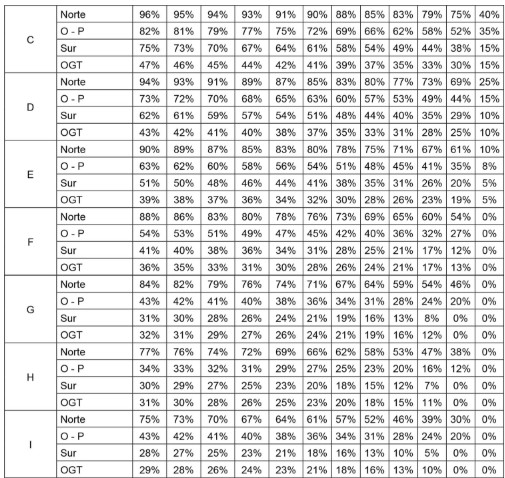 | C | Norte | 96% | 95% | 94% | 93% | 91% | 90% | 88% | 85% | 83% | 79% | 75% | 40% |
|---|---|---|---|---|---|---|---|---|---|---|---|---|---|
|  | O - P | 82% | 81% | 79% | 77% | 75% | 72% | 69% | 66% | 62% | 58% | 52% | 35% |
|  | Sur | 75% | 73% | 70% | 67% | 64% | 61% | 58% | 54% | 49% | 44% | 38% | 15% |
|  | OGT | 47% | 46% | 45% | 44% | 42% | 41% | 39% | 37% | 35% | 33% | 30% | 15% |
| D | Norte | 94% | 93% | 91% | 89% | 87% | 85% | 83% | 80% | 77% | 73% | 69% | 25% |
|  | O - P | 73% | 72% | 70% | 68% | 65% | 63% | 60% | 57% | 53% | 49% | 44% | 15% |
|  | Sur | 62% | 61% | 59% | 57% | 54% | 51% | 48% | 44% | 40% | 35% | 29% | 10% |
|  | OGT | 43% | 42% | 41% | 40% | 38% | 37% | 35% | 33% | 31% | 28% | 25% | 10% |
| E | Norte | 90% | 89% | 87% | 85% | 83% | 80% | 78% | 75% | 71% | 67% | 61% | 10% |
|  | O - P | 63% | 62% | 60% | 58% | 56% | 54% | 51% | 48% | 45% | 41% | 35% | 8% |
|  | Sur | 51% | 50% | 48% | 46% | 44% | 41% | 38% | 35% | 31% | 26% | 20% | 5% |
|  | OGT | 39% | 38% | 37% | 36% | 34% | 32% | 30% | 28% | 26% | 23% | 19% | 5% |
| F | Norte | 88% | 86% | 83% | 80% | 78% | 76% | 73% | 69% | 65% | 60% | 54% | 0% |
|  | O - P | 54% | 53% | 51% | 49% | 47% | 45% | 42% | 40% | 36% | 32% | 27% | 0% |
|  | Sur | 41% | 40% | 38% | 36% | 34% | 31% | 28% | 25% | 21% | 17% | 12% | 0% |
|  | OGT | 36% | 35% | 33% | 31% | 30% | 28% | 26% | 24% | 21% | 17% | 13% | 0% |
| G | Norte | 84% | 82% | 79% | 76% | 74% | 71% | 67% | 64% | 59% | 54% | 46% | 0% |
|  | O - P | 43% | 42% | 41% | 40% | 38% | 36% | 34% | 31% | 28% | 24% | 20% | 0% |
|  | Sur | 31% | 30% | 28% | 26% | 24% | 21% | 19% | 16% | 13% | 8% | 0% | 0% |
|  | OGT | 32% | 31% | 29% | 27% | 26% | 24% | 21% | 19% | 16% | 12% | 0% | 0% |
| H | Norte | 77% | 76% | 74% | 72% | 69% | 66% | 62% | 58% | 53% | 47% | 38% | 0% |
|  | O - P | 34% | 33% | 32% | 31% | 29% | 27% | 25% | 23% | 20% | 16% | 12% | 0% |
|  | Sur | 30% | 29% | 27% | 25% | 23% | 20% | 18% | 15% | 12% | 7% | 0% | 0% |
|  | OGT | 31% | 30% | 28% | 26% | 25% | 23% | 20% | 18% | 15% | 11% | 0% | 0% |
| I | Norte | 75% | 73% | 70% | 67% | 64% | 61% | 57% | 52% | 46% | 39% | 30% | 0% |
|  | O - P | 43% | 42% | 41% | 40% | 38% | 36% | 34% | 31% | 28% | 24% | 20% | 0% |
|  | Sur | 28% | 27% | 25% | 23% | 21% | 18% | 16% | 13% | 10% | 5% | 0% | 0% |
|  | OGT | 29% | 28% | 26% | 24% | 23% | 21% | 18% | 16% | 13% | 10% | 0% | 0% |